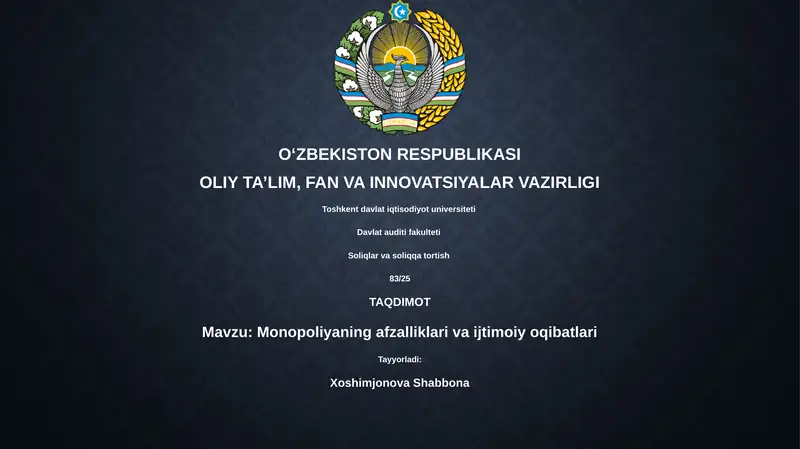 O‘ZBEKISTON RESPUBLIKASI
OLIY TA’LIM, FAN VA INNOVATSIYALAR VAZIRLIGI

Toshkent davlat iqtisodiyot universiteti

Davlat auditi fakulteti

Soliqlar va soliqqa tortish

83/25

TAQDIMOT

Mavzu: Monopoliyaning afzalliklari va ijtimoiy oqibatlari

Tayyorladi:

Xoshimjonova Shabbona